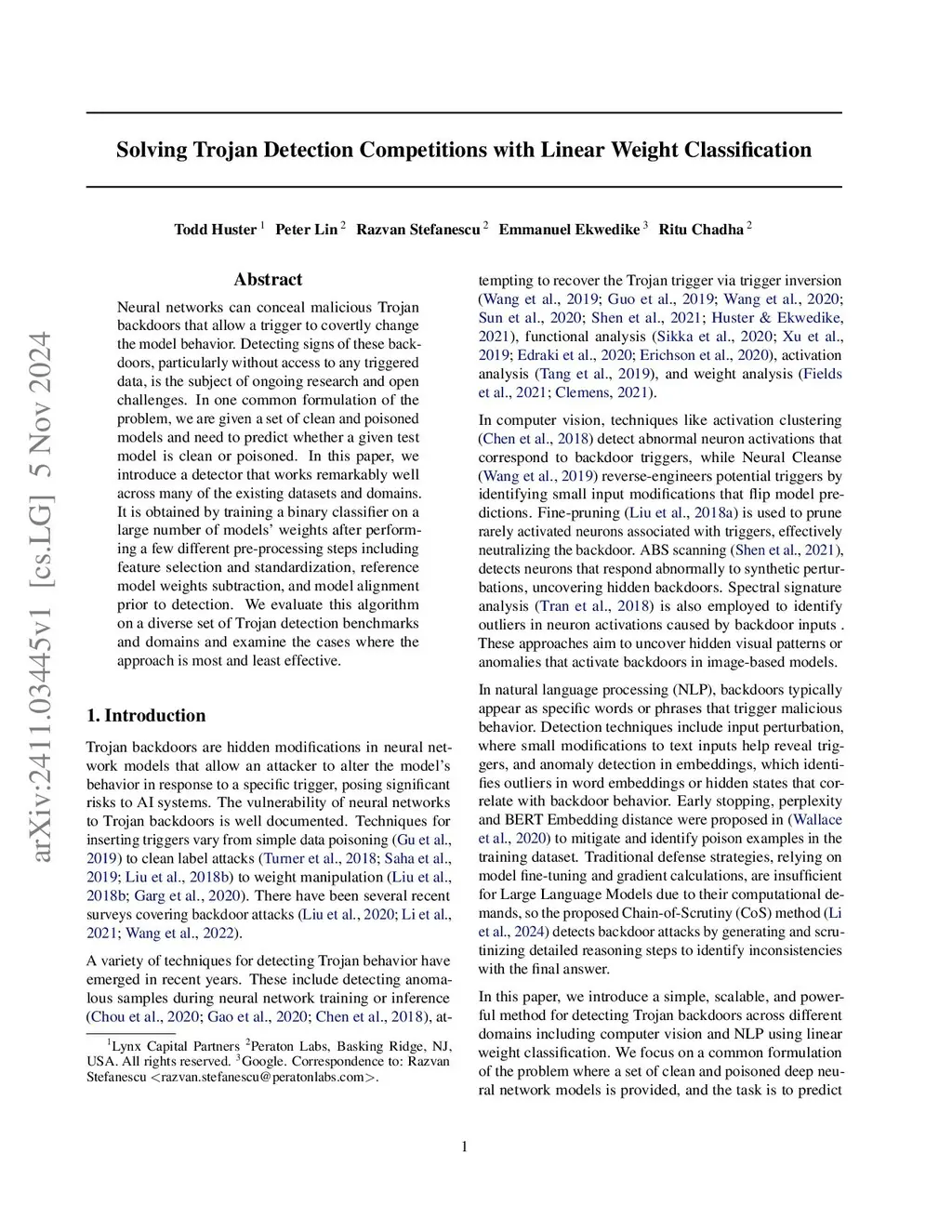 arXiv:2411.03445v1 [cs.LG] 5 Nov 2024

Solving Trojan Detection Competitions with Linear Weight Classification

Todd Huster $^1$ Peter Lin $^2$ Razvan Stefanescu $^2$ Emmanuel Ekwedike $^3$ Ritu Chadha $^2$

Abstract

Neural networks can conceal malicious Trojan backdoors that allow a trigger to covertly change the model behavior. Detecting signs of these backdoors, particularly without access to any triggered data, is the subject of ongoing research and open challenges. In one common formulation of the problem, we are given a set of clean and poisoned models and need to predict whether a given test model is clean or poisoned. In this paper, we introduce a detector that works remarkably well across many of the existing datasets and domains. It is obtained by training a binary classifier on a large number of models' weights after performing a few different pre-processing steps including feature selection and standardization, reference model weights subtraction, and model alignment prior to detection. We evaluate this algorithm on a diverse set of Trojan detection benchmarks and domains and examine the cases where the approach is most and least effective.

1. Introduction

Trojan backdoors are hidden modifications in neural network models that allow an attacker to alter the model's behavior in response to a specific trigger, posing significant risks to AI systems. The vulnerability of neural networks to Trojan backdoors is well documented. Techniques for inserting triggers vary from simple data poisoning (Gu et al., 2019) to clean label attacks (Turner et al., 2018; Saha et al., 2019; Liu et al., 2018b) to weight manipulation (Liu et al., 2018b; Garg et al., 2020). There have been several recent surveys covering backdoor attacks (Liu et al., 2020; Li et al., 2021; Wang et al., 2022).

A variety of techniques for detecting Trojan behavior have emerged in recent years. These include detecting anomalous samples during neural network training or inference (Chou et al., 2020; Gao et al., 2020; Chen et al., 2018), attempting to recover the Trojan trigger via trigger inversion (Wang et al., 2019; Guo et al., 2019; Wang et al., 2020; Sun et al., 2020; Shen et al., 2021; Huster & Ekwedike, 2021), functional analysis (Sikka et al., 2020; Xu et al., 2019; Edraki et al., 2020; Erichson et al., 2020), activation analysis (Tang et al., 2019), and weight analysis (Fields et al., 2021; Clemens, 2021).

In computer vision, techniques like activation clustering (Chen et al., 2018) detect abnormal neuron activations that correspond to backdoor triggers, while Neural Cleanse (Wang et al., 2019) reverse-engineers potential triggers by identifying small input modifications that flip model predictions. Fine-pruning (Liu et al., 2018a) is used to prune rarely activated neurons associated with triggers, effectively neutralizing the backdoor. ABS scanning (Shen et al., 2021), detects neurons that respond abnormally to synthetic perturbations, uncovering hidden backdoors. Spectral signature analysis (Tran et al., 2018) is also employed to identify outliers in neuron activations caused by backdoor inputs . These approaches aim to uncover hidden visual patterns or anomalies that activate backdoors in image-based models.

In natural language processing (NLP), backdoors typically appear as specific words or phrases that trigger malicious behavior. Detection techniques include input perturbation, where small modifications to text inputs help reveal triggers, and anomaly detection in embeddings, which identifies outliers in word embeddings or hidden states that correlate with backdoor behavior. Early stopping, perplexity and BERT Embedding distance were proposed in (Wallace et al., 2020) to mitigate and identify poison examples in the training dataset. Traditional defense strategies, relying on model fine-tuning and gradient calculations, are insufficient for Large Language Models due to their computational demands, so the proposed Chain-of-Scrutiny (CoS) method (Li et al., 2024) detects backdoor attacks by generating and scrutinizing detailed reasoning steps to identify inconsistencies with the final answer.

In this paper, we introduce a simple, scalable, and powerful method for detecting Trojan backdoors across different domains including computer vision and NLP using linear weight classification. We focus on a common formulation of the problem where a set of clean and poisoned deep neural network models is provided, and the task is to predict

$^1$Lynx Capital Partners $^2$Peraton Labs, Basking Ridge, NJ, USA. All rights reserved. $^3$Google. Correspondence to: Razvan Stefanescu <razvan.stefanescu@peratonlabs.com>.

1